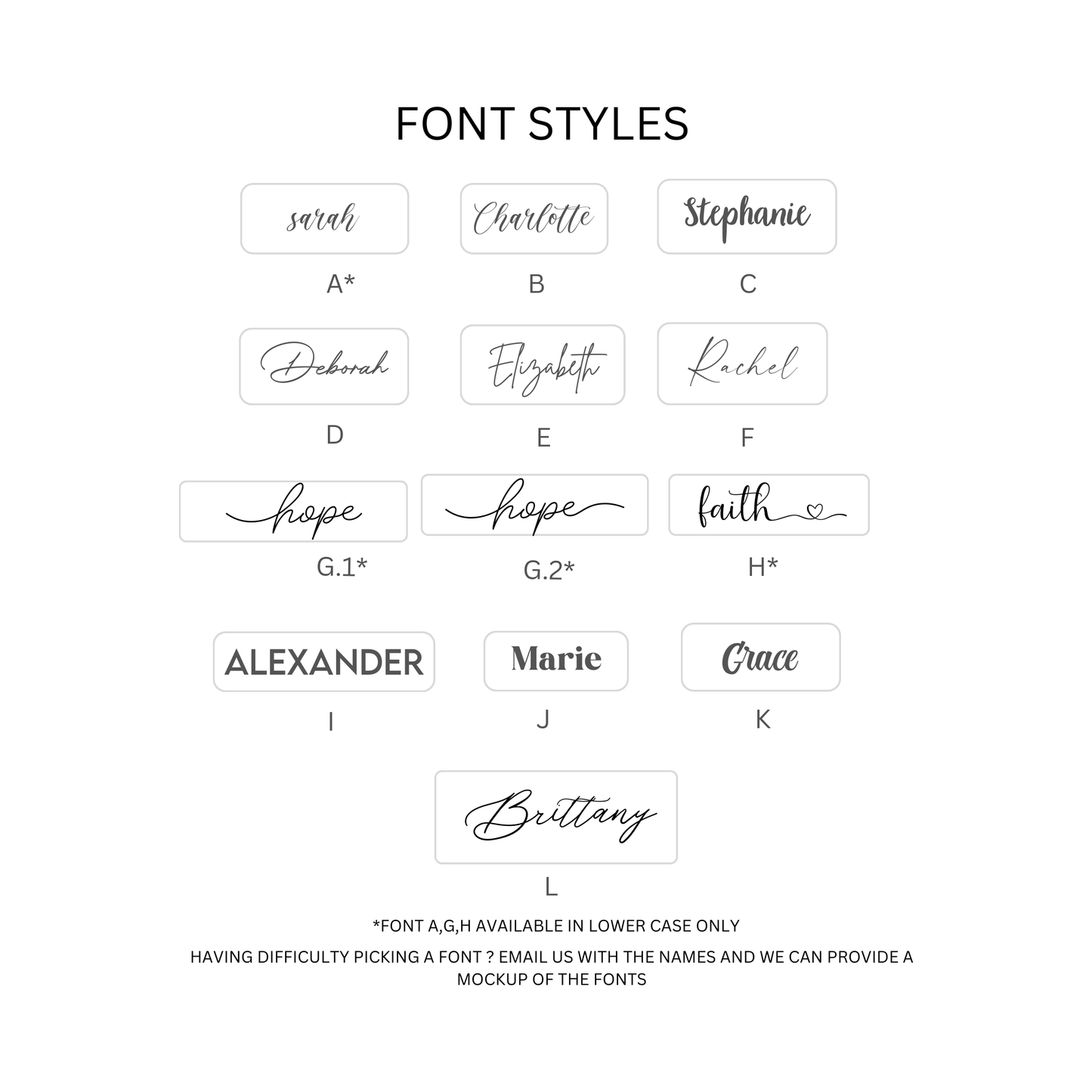 FONT STYLES

sarah
A*

Charlotte
B

Stephanie
C

Deborah
D

Elizabeth
E

Rachel
F

hope
G.1*

hope
G.2*

faith
H*

ALEXANDER
I

Marie
J

Grace
K

Brittany
L

*FONT A,G,H AVAILABLE IN LOWER CASE ONLY

HAVING DIFFICULTY PICKING A FONT ? EMAIL US WITH THE NAMES AND WE CAN PROVIDE A MOCKUP OF THE FONTS